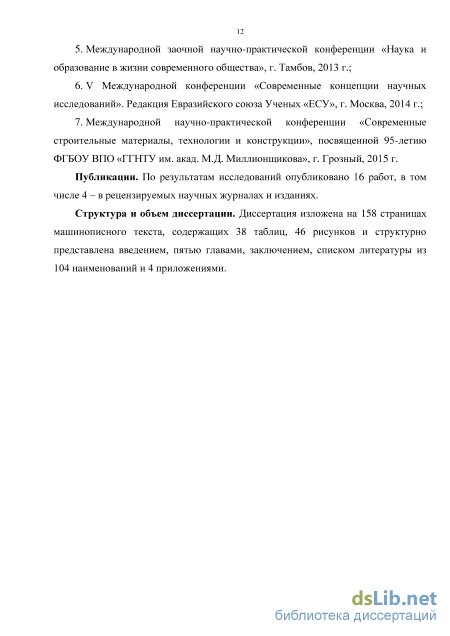 12

5. Международной заочной научно-практической конференции «Наука и образование в жизни современного общества», г. Тамбов, 2013 г.;

6. V Международной конференции «Современные концепции научных исследований». Редакция Евразийского союза Ученых «ЕСУ», г. Москва, 2014 г.;

7. Международной научно-практической конференции «Современные строительные материалы, технологии и конструкции», посвященной 95-летию ФГБОУ ВПО «ГГНТУ им. акад. М.Д. Миллионщикова», г. Грозный, 2015 г.

Публикации. По результатам исследований опубликовано 16 работ, в том числе 4 – в рецензируемых научных журналах и изданиях.

Структура и объем диссертации. Диссертация изложена на 158 страницах машинописного текста, содержащих 38 таблиц, 46 рисунков и структурно представлена введением, пятью главами, заключением, списком литературы из 104 наименований и 4 приложениями.

dsLib.net
библиотека диссертаций